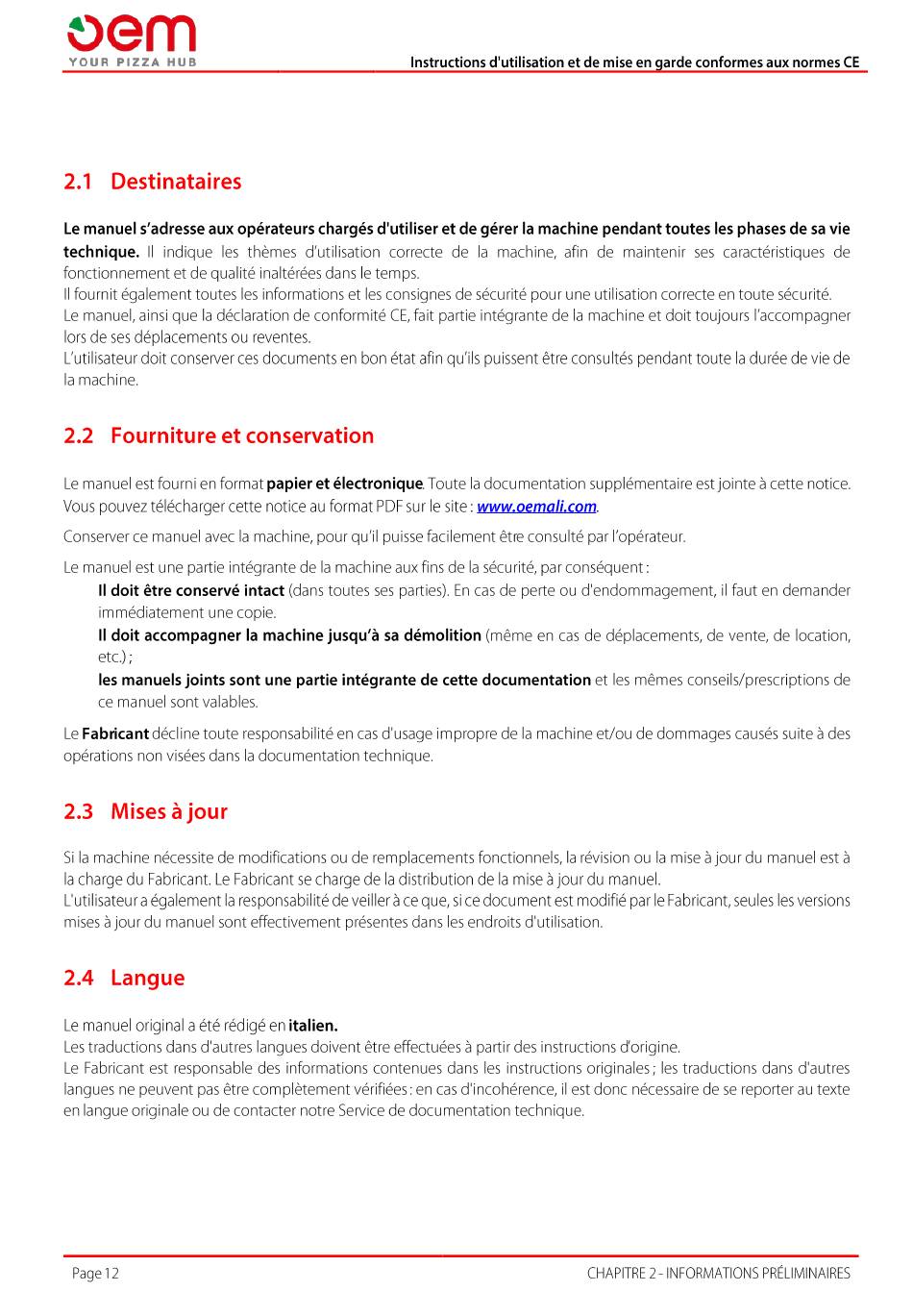 oem
YOUR PIZZA HUB

Instructions d'utilisation et de mise en garde conformes aux normes CE

2.1 Destinataires

Le manuel s'adresse aux opérateurs chargés d'utiliser et de gérer la machine pendant toutes les phases de sa vie technique. Il indique les thèmes d'utilisation correcte de la machine, afin de maintenir ses caractéristiques de fonctionnement et de qualité inaltérées dans le temps.
Il fournit également toutes les informations et les consignes de sécurité pour une utilisation correcte en toute sécurité.
Le manuel, ainsi que la déclaration de conformité CE, fait partie intégrante de la machine et doit toujours l'accompagner lors de ses déplacements ou reventes.
L'utilisateur doit conserver ces documents en bon état afin qu'ils puissent être consultés pendant toute la durée de vie de la machine.

2.2 Fourniture et conservation

Le manuel est fourni en format papier et électronique. Toute la documentation supplémentaire est jointe à cette notice. Vous pouvez télécharger cette notice au format PDF sur le site : www.oemali.com.

Conserver ce manuel avec la machine, pour qu'il puisse facilement être consulté par l'opérateur.

Le manuel est une partie intégrante de la machine aux fins de la sécurité, par conséquent :
Il doit être conservé intact (dans toutes ses parties). En cas de perte ou d'endommagement, il faut en demander immédiatement une copie.
Il doit accompagner la machine jusqu'à sa démolition (même en cas de déplacements, de vente, de location, etc.) ;
les manuels joints sont une partie intégrante de cette documentation et les mêmes conseils/prescriptions de ce manuel sont valables.

Le Fabricant décline toute responsabilité en cas d'usage impropre de la machine et/ou de dommages causés suite à des opérations non visées dans la documentation technique.

2.3 Mises à jour

Si la machine nécessite de modifications ou de remplacements fonctionnels, la révision ou la mise à jour du manuel est à la charge du Fabricant. Le Fabricant se charge de la distribution de la mise à jour du manuel.
L'utilisateur a également la responsabilité de veiller à ce que, si ce document est modifié par le Fabricant, seules les versions mises à jour du manuel sont effectivement présentes dans les endroits d'utilisation.

2.4 Langue

Le manuel original a été rédigé en italien.
Les traductions dans d'autres langues doivent être effectuées à partir des instructions d'origine.
Le Fabricant est responsable des informations contenues dans les instructions originales ; les traductions dans d'autres langues ne peuvent pas être complètement vérifiées : en cas d'incohérence, il est donc nécessaire de se reporter au texte en langue originale ou de contacter notre Service de documentation technique.

Page 12
CHAPITRE 2 - INFORMATIONS PRÉLIMINAIRES